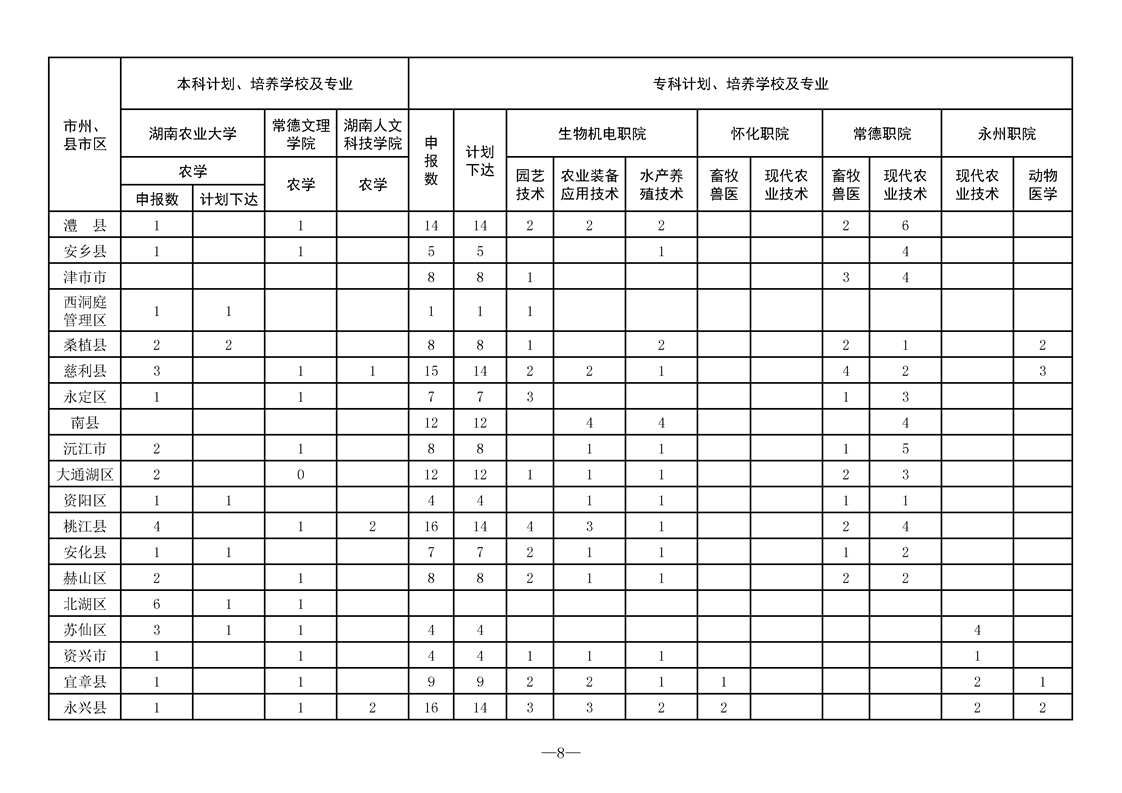 | 市州、县市区 | 本科计划、培养学校及专业 | | | | 专科计划、培养学校及专业 | | | | | | | | | | |
|---|---|---|---|---|---|---|---|---|---|---|---|---|---|---|---|
| | 湖南农业大学 | | 常德文理学院 | 湖南人文科技学院 | 申报数 | 计划下达 | 生物机电职院 | | | 怀化职院 | | 常德职院 | | 永州职院 | |
| | 农学 | | 农学 | 农学 | | | 园艺技术 | 农业装备应用技术 | 水产养殖技术 | 畜牧兽医 | 现代农业技术 | 畜牧兽医 | 现代农业技术 | 现代农业技术 | 动物医学 |
| | 申报数 | 计划下达 | | | | | | | | | | | | | |
| 澧　县 | 1 | | 1 | | 14 | 14 | 2 | 2 | 2 | | | 2 | 6 | | |
| 安乡县 | 1 | | 1 | | 5 | 5 | | | 1 | | | | 4 | | |
| 津市市 | | | | | 8 | 8 | 1 | | | | | 3 | 4 | | |
| 西洞庭管理区 | 1 | 1 | | | 1 | 1 | 1 | | | | | | | | |
| 桑植县 | 2 | 2 | | | 8 | 8 | 1 | | 2 | | | 2 | 1 | | 2 |
| 慈利县 | 3 | | 1 | 1 | 15 | 14 | 2 | 2 | 1 | | | 4 | 2 | | 3 |
| 永定区 | 1 | | 1 | | 7 | 7 | 3 | | | | | 1 | 3 | | |
| 南县 | | | | | 12 | 12 | | 4 | 4 | | | | 4 | | |
| 沅江市 | 2 | | 1 | | 8 | 8 | | 1 | 1 | | | 1 | 5 | | |
| 大通湖区 | 2 | | 0 | | 12 | 12 | 1 | 1 | 1 | | | 2 | 3 | | |
| 资阳区 | 1 | 1 | | | 4 | 4 | | 1 | 1 | | | 1 | 1 | | |
| 桃江县 | 4 | | 1 | 2 | 16 | 14 | 4 | 3 | 1 | | | 2 | 4 | | |
| 安化县 | 1 | 1 | | | 7 | 7 | 2 | 1 | 1 | | | 1 | 2 | | |
| 赫山区 | 2 | | 1 | | 8 | 8 | 2 | 1 | 1 | | | 2 | 2 | | |
| 北湖区 | 6 | 1 | 1 | | | | | | | | | | | | |
| 苏仙区 | 3 | 1 | 1 | | 4 | 4 | | | | | | | | 4 | |
| 资兴市 | 1 | | 1 | | 4 | 4 | 1 | 1 | 1 | | | | | 1 | |
| 宜章县 | 1 | | 1 | | 9 | 9 | 2 | 2 | 1 | 1 | | | | 2 | 1 |
| 永兴县 | 1 | | 1 | 2 | 16 | 14 | 3 | 3 | 2 | 2 | | | | 2 | 2 |

—8—